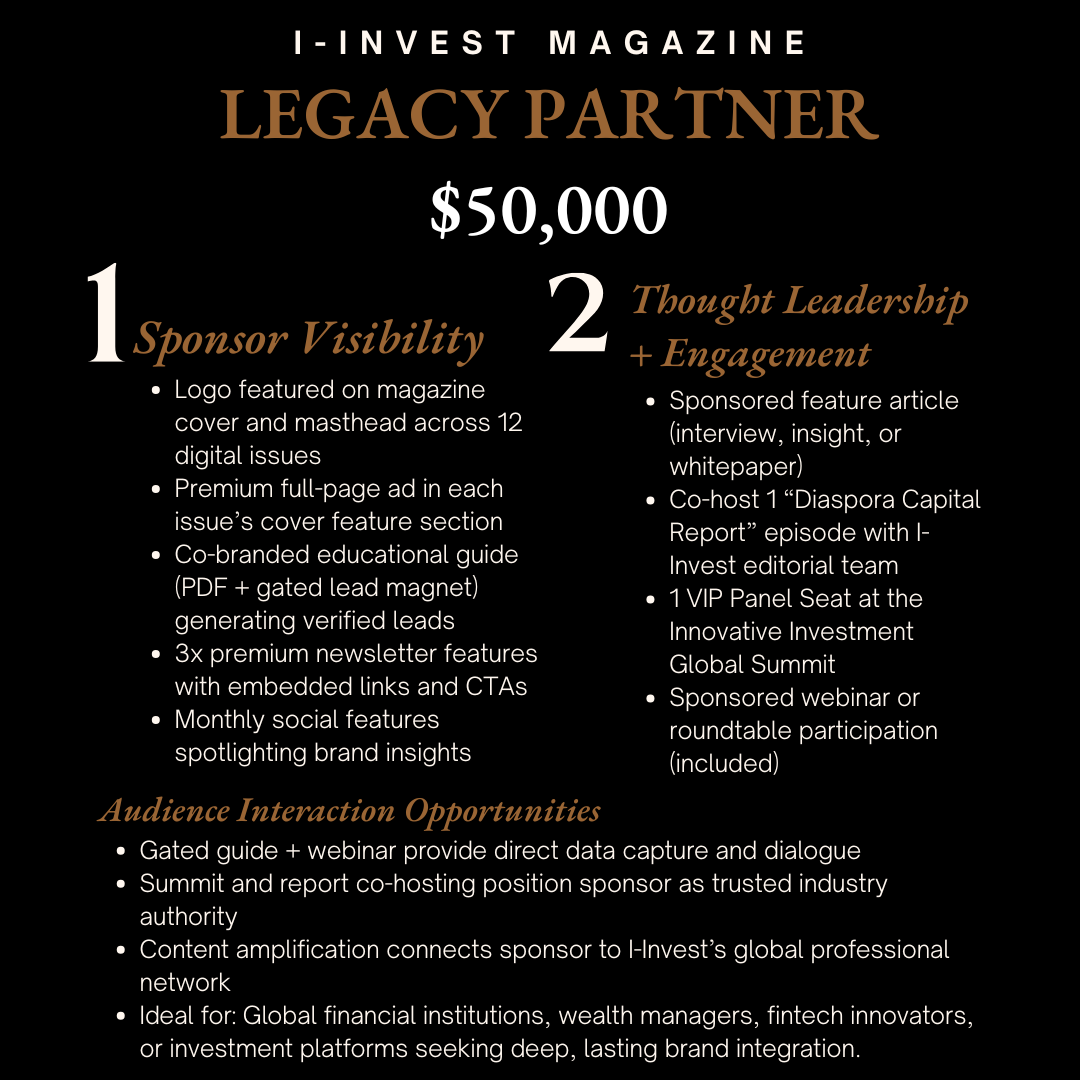 I-INVEST MAGAZINE

LEGACY PARTNER

$50,000

1 Sponsor Visibility

• Logo featured on magazine cover and masthead across 12 digital issues
• Premium full-page ad in each issue's cover feature section
• Co-branded educational guide (PDF + gated lead magnet) generating verified leads
• 3x premium newsletter features with embedded links and CTAs
• Monthly social features spotlighting brand insights

2 Thought Leadership + Engagement

• Sponsored feature article (interview, insight, or whitepaper)
• Co-host 1 "Diaspora Capital Report" episode with I-Invest editorial team
• 1 VIP Panel Seat at the Innovative Investment Global Summit
• Sponsored webinar or roundtable participation (included)

Audience Interaction Opportunities

• Gated guide + webinar provide direct data capture and dialogue
• Summit and report co-hosting position sponsor as trusted industry authority
• Content amplification connects sponsor to I-Invest's global professional network
• Ideal for: Global financial institutions, wealth managers, fintech innovators, or investment platforms seeking deep, lasting brand integration.